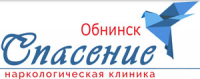 Обнинск
Спасение
наркологическая клиника